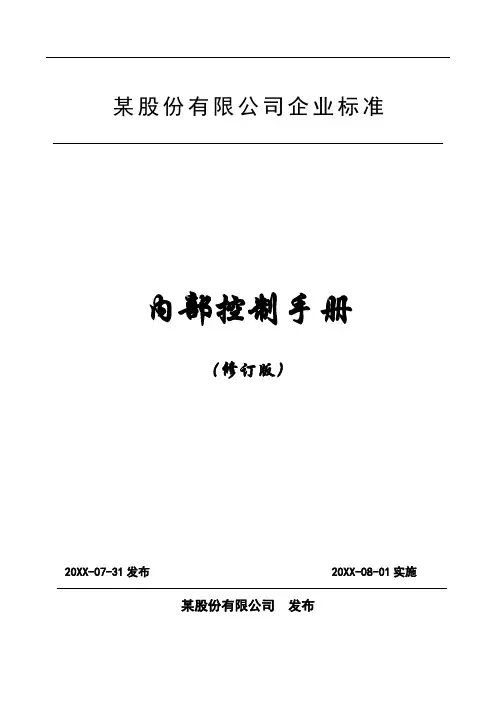 某股份有限公司企业标准

内部控制手册

(修订版)

20XX-07-31发布 20XX-08-01实施

某股份有限公司 发布